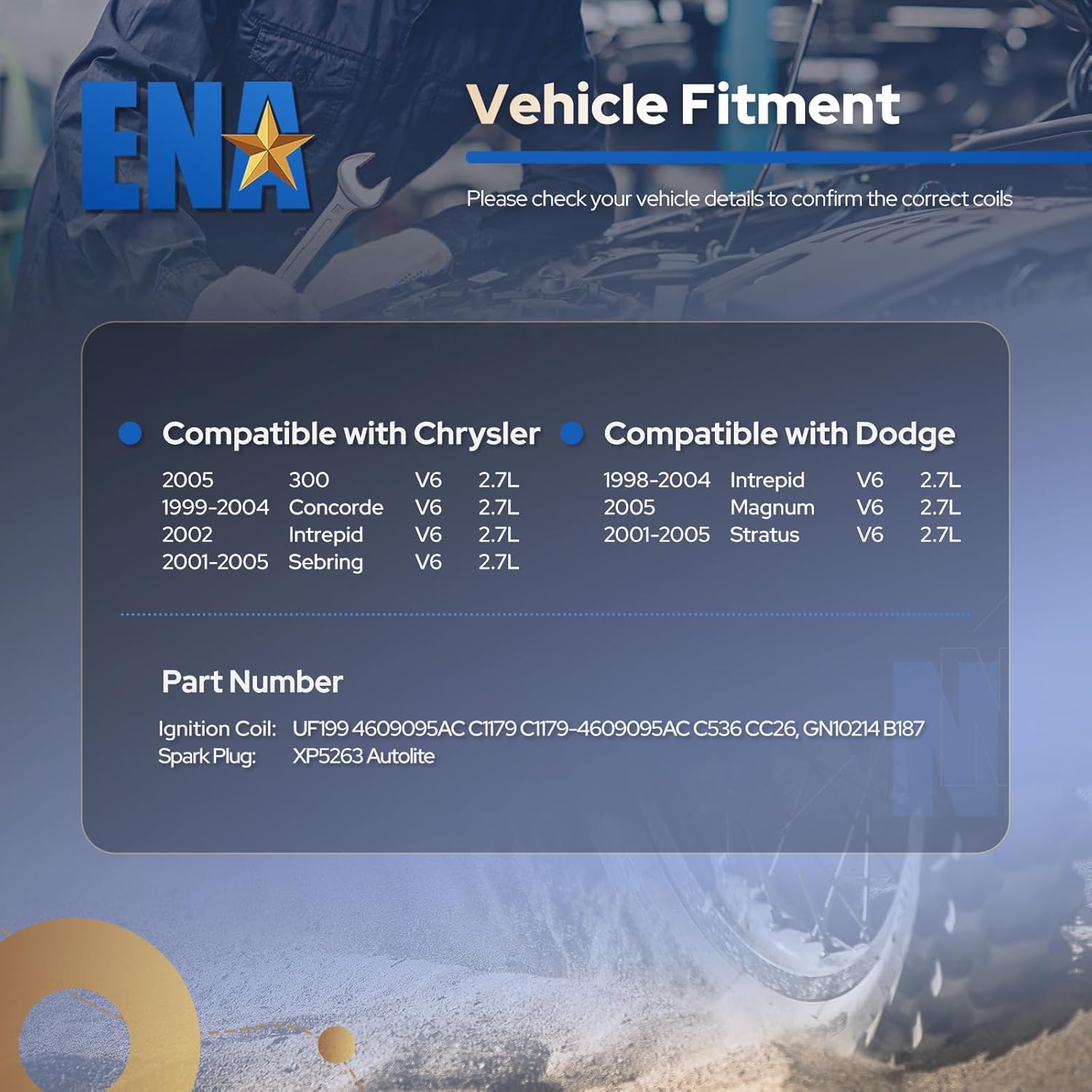 ENA

Vehicle Fitment

Please check your vehicle details to confirm the correct coils

• Compatible with Chrysler

2005 300 V6 2.7L
1999-2004 Concorde V6 2.7L
2002 Intrepid V6 2.7L
2001-2005 Sebring V6 2.7L

• Compatible with Dodge

1998-2004 Intrepid V6 2.7L
2005 Magnum V6 2.7L
2001-2005 Stratus V6 2.7L

Part Number

Ignition Coil: UF199 4609095AC C1179 C1179-4609095AC C536 CC26, GN10214 B187
Spark Plug: XP5263 Autolite